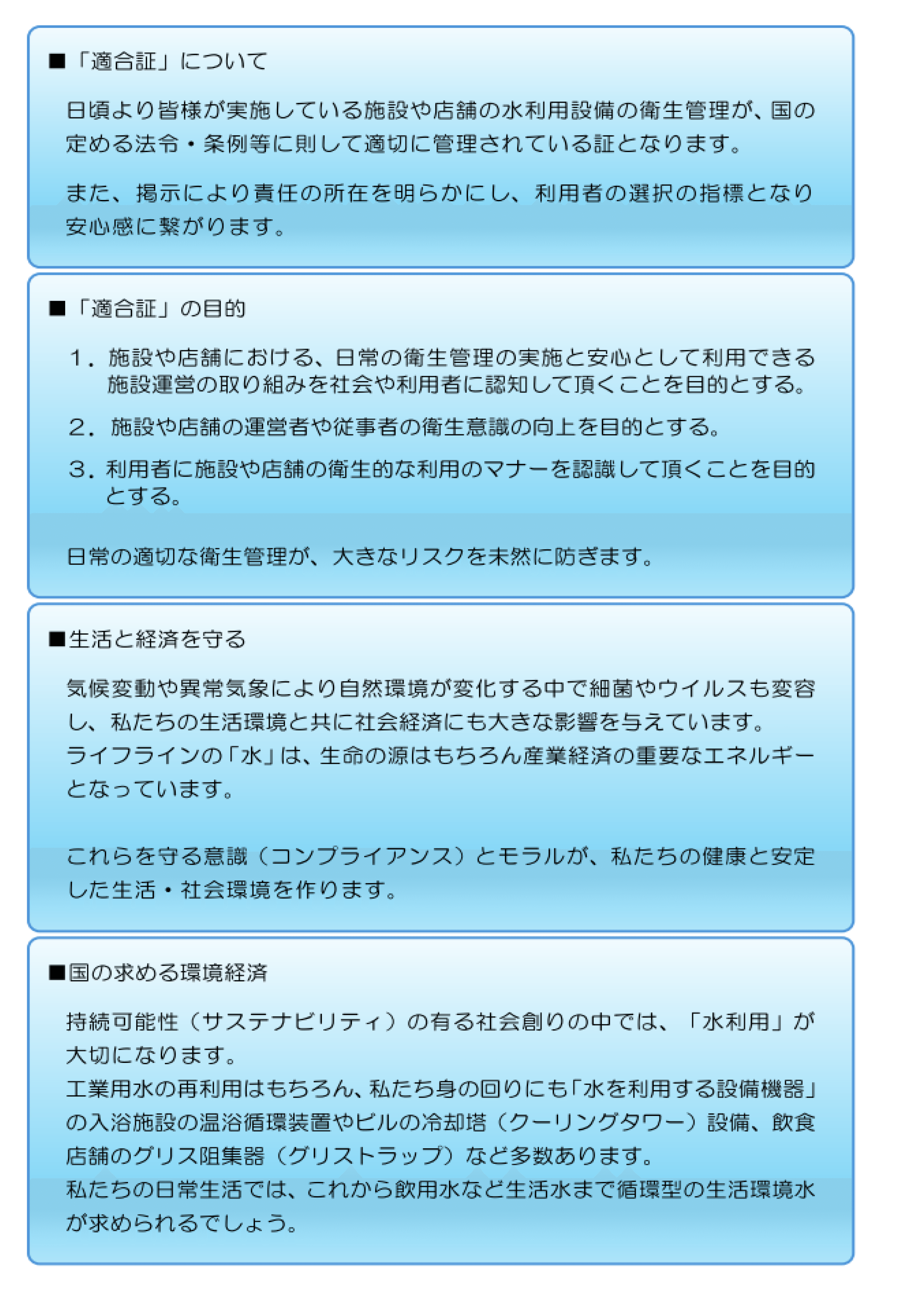 ■「適合証」について

日頃より皆様が実施している施設や店舗の水利用設備の衛生管理が、国の定める法令・条例等に則して適切に管理されている証となります。

また、掲示により責任の所在を明らかにし、利用者の選択の指標となり安心感に繋がります。

■「適合証」の目的

1．施設や店舗における、日常の衛生管理の実施と安心として利用できる施設運営の取り組みを社会や利用者に認知して頂くことを目的とする。

2．施設や店舗の運営者や従事者の衛生意識の向上を目的とする。

3．利用者に施設や店舗の衛生的な利用のマナーを認識して頂くことを目的とする。

日常の適切な衛生管理が、大きなリスクを未然に防ぎます。

■生活と経済を守る

気候変動や異常気象により自然環境が変化する中で細菌やウイルスも変容し、私たちの生活環境と共に社会経済にも大きな影響を与えています。
ライフラインの「水」は、生命の源はもちろん産業経済の重要なエネルギーとなっています。

これらを守る意識（コンプライアンス）とモラルが、私たちの健康と安定した生活・社会環境を作ります。

■国の求める環境経済

持続可能性（サステナビリティ）の有る社会創りの中では、「水利用」が大切になります。
工業用水の再利用はもちろん、私たち身の回りにも「水を利用する設備機器」の入浴施設の温浴循環装置やビルの冷却塔（クーリングタワー）設備、飲食店舗のグリス阻集器（グリストラップ）など多数あります。
私たちの日常生活では、これから飲用水など生活水まで循環型の生活環境水が求められるでしょう。